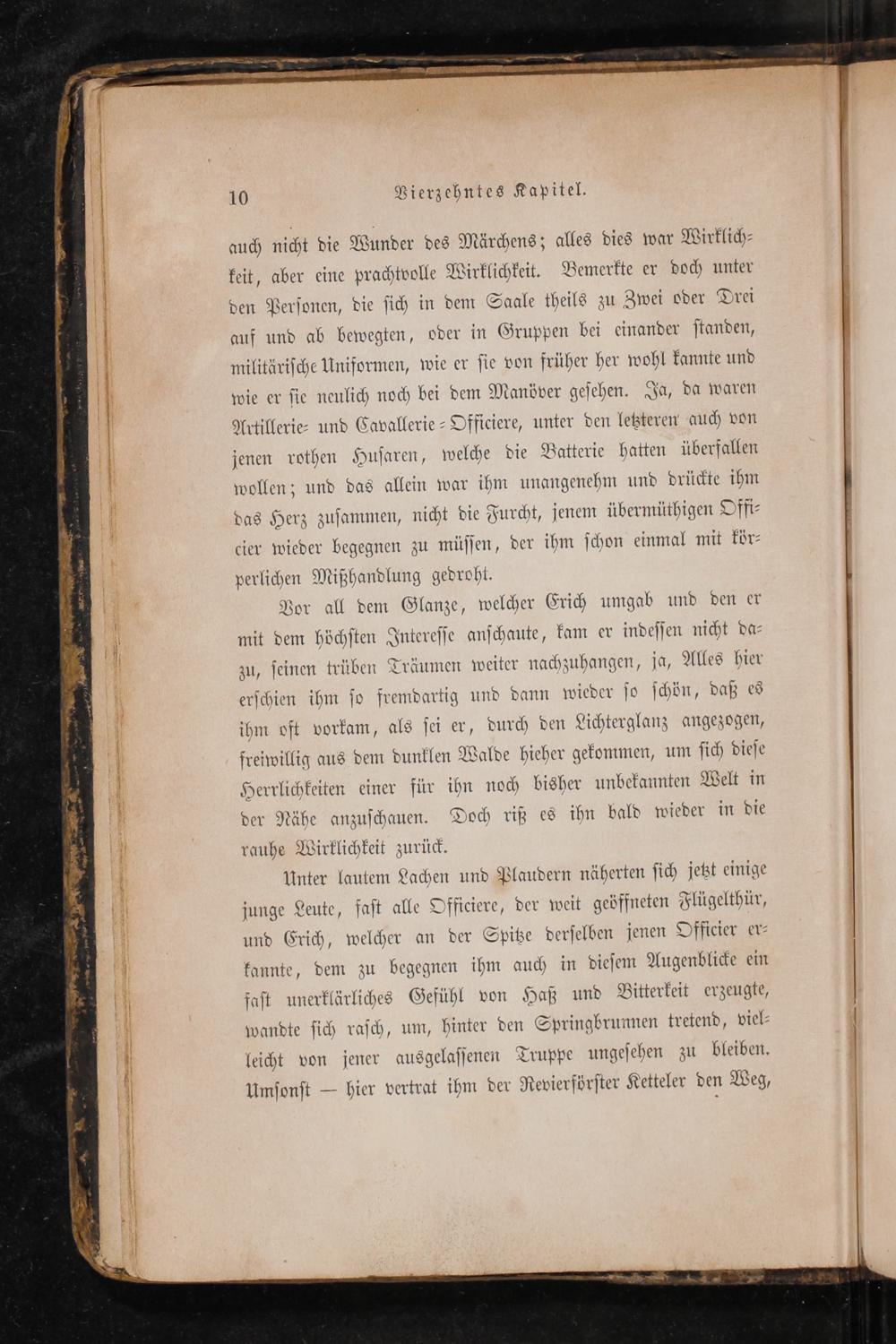 10 Vierzehntes Kapitel.

auch nicht die Wunder des Märchens; alles dies war Wirklichkeit, aber eine prachtvolle Wirklichkeit. Bemerkte er doch unter den Personen, die sich in dem Saale theils zu Zwei oder Drei auf und ab bewegten, oder in Gruppen bei einander standen, militärische Uniformen, wie er sie von früher her wohl kannte und wie er sie neulich noch bei dem Manöver gesehen. Ja, da waren Artillerie- und Cavallerie-Officiere, unter den letzteren auch von jenen rothen Husaren, welche die Batterie hatten überfallen wollen; und das allein war ihm unangenehm und drückte ihm das Herz zusammen, nicht die Furcht, jenem übermüthigen Officier wieder begegnen zu müssen, der ihm schon einmal mit körperlichen Mißhandlung gedroht.

Vor all dem Glanze, welcher Erich umgab und den er mit dem höchsten Interesse anschaute, kam er indessen nicht dazu, seinen trüben Träumen weiter nachzuhangen, ja, Alles hier erschien ihm so fremdartig und dann wieder so schön, daß es ihm oft vorkam, als sei er, durch den Lichterglanz angezogen, freiwillig aus dem dunklen Walde hieher gekommen, um sich diese Herrlichkeiten einer für ihn noch bisher unbekannten Welt in der Nähe anzuschauen. Doch riß es ihn bald wieder in die rauhe Wirklichkeit zurück.

Unter lautem Lachen und Plaudern näherten sich jetzt einige junge Leute, fast alle Officiere, der weit geöffneten Flügelthür, und Erich, welcher an der Spitze derselben jenen Officier erkannte, dem zu begegnen ihm auch in diesem Augenblicke ein fast unerklärliches Gefühl von Haß und Bitterkeit erzeugte, wandte sich rasch, um, hinter den Springbrunnen tretend, vielleicht von jener ausgelassenen Truppe ungesehen zu bleiben. Umsonst — hier vertrat ihm der Revierförster Ketteler den Weg,